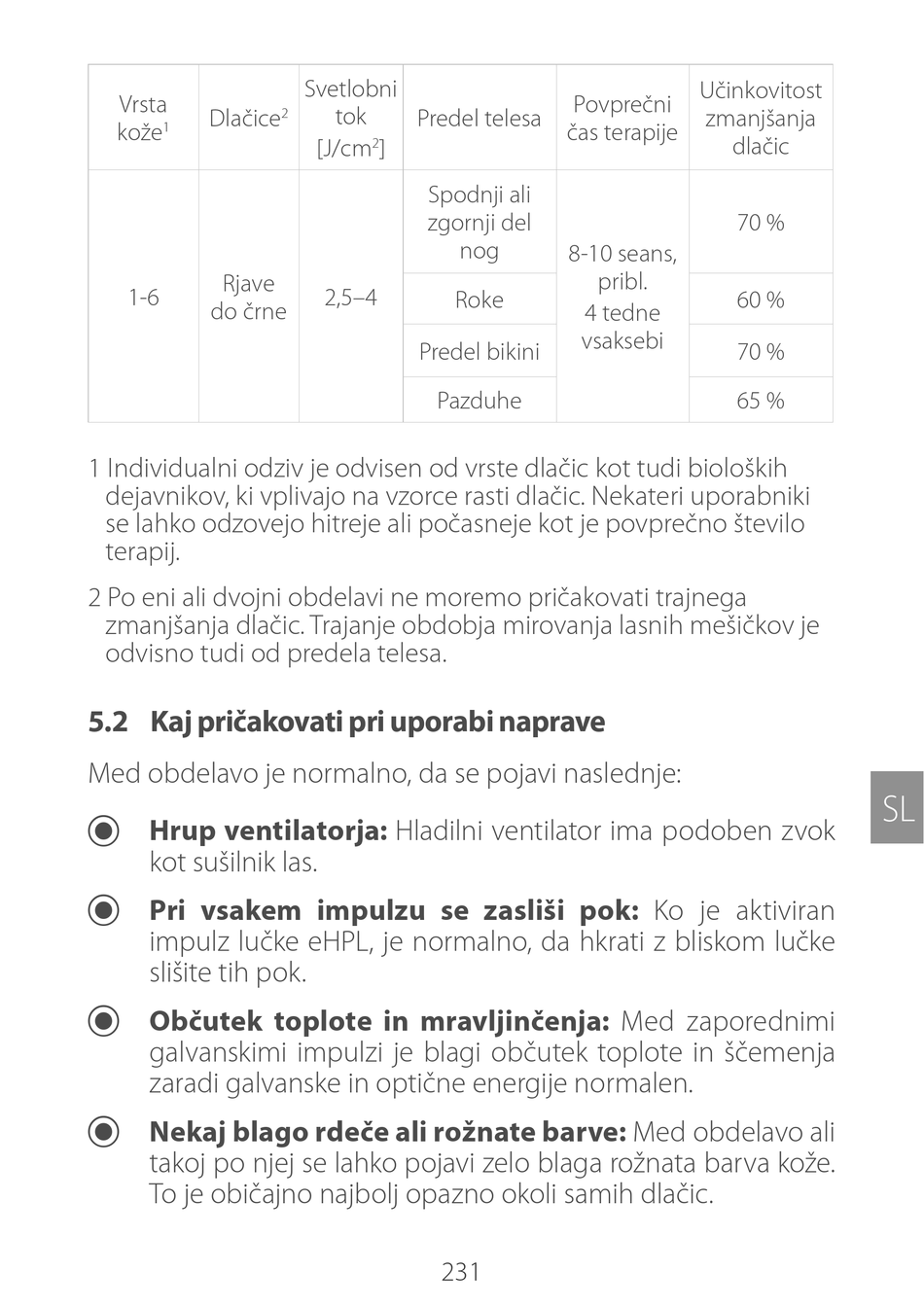 | Vrsta kože$^1$ | Dlačice$^2$ | Svetlobni tok [J/cm$^2$] | Predel telesa | Povprečni čas terapije | Učinkovitost zmanjšanja dlačic |
|---|---|---|---|---|---|
| 1-6 | Rjave do črne | 2,5–4 | Spodnji ali zgornji del nog | 8-10 seans, pribl. 4 tedne vsaksebi | 70 % |
| | | | Roke | | 60 % |
| | | | Predel bikini | | 70 % |
| | | | Pazduhe | | 65 % |

1 Individualni odziv je odvisen od vrste dlačic kot tudi bioloških dejavnikov, ki vplivajo na vzorce rasti dlačic. Nekateri uporabniki se lahko odzovejo hitreje ali počasneje kot je povprečno število terapij.

2 Po eni ali dvojni obdelavi ne moremo pričakovati trajnega zmanjšanja dlačic. Trajanje obdobja mirovanja lasnih mešičkov je odvisno tudi od predela telesa.

5.2 Kaj pričakovati pri uporabi naprave

Med obdelavo je normalno, da se pojavi naslednje:

Hrup ventilatorja: Hladilni ventilator ima podoben zvok kot sušilnik las.

Pri vsakem impulzu se zasliši pok: Ko je aktiviran impulz lučke eHPL, je normalno, da hkrati z bliskom lučke slišite tih pok.

Občutek toplote in mravljinčenja: Med zaporednimi galvanskimi impulzi je blagi občutek toplote in ščemenja zaradi galvanske in optične energije normalen.

Nekaj blago rdeče ali rožnate barve: Med obdelavo ali takoj po njej se lahko pojavi zelo blaga rožnata barva kože. To je običajno najbolj opazno okoli samih dlačic.

SL

231